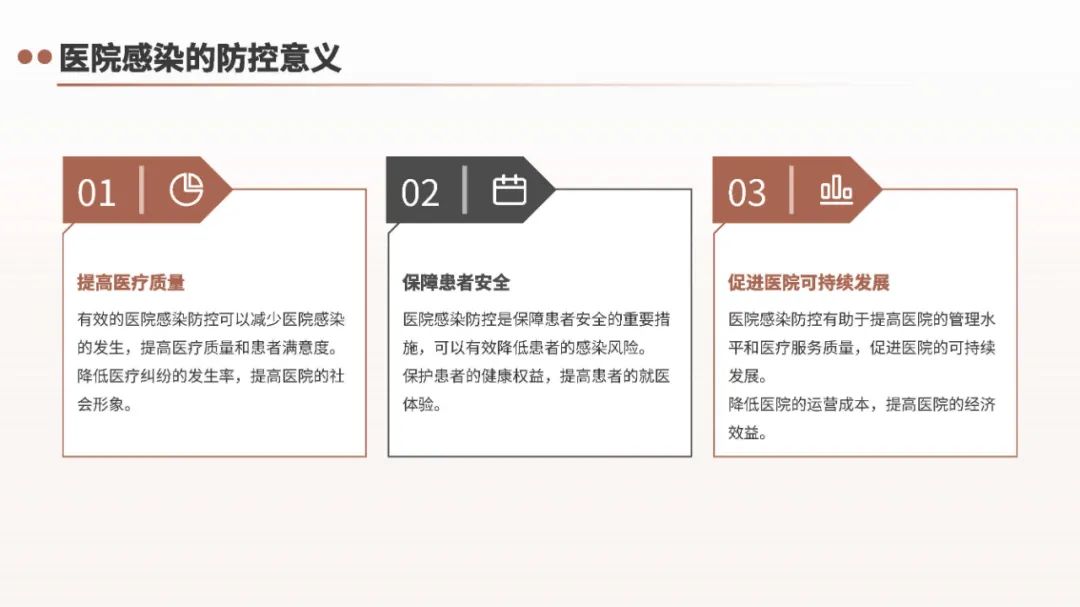 医院感染的防控意义

01

提高医疗质量

有效的医院感染防控可以减少医院感染的发生，提高医疗质量和患者满意度。

降低医疗纠纷的发生率，提高医院的社会形象。

02

保障患者安全

医院感染防控是保障患者安全的重要措施，可以有效降低患者的感染风险。

保护患者的健康权益，提高患者的就医体验。

03

促进医院可持续发展

医院感染防控有助于提高医院的管理水平和医疗服务质量，促进医院的可持续发展。

降低医院的运营成本，提高医院的经济效益。